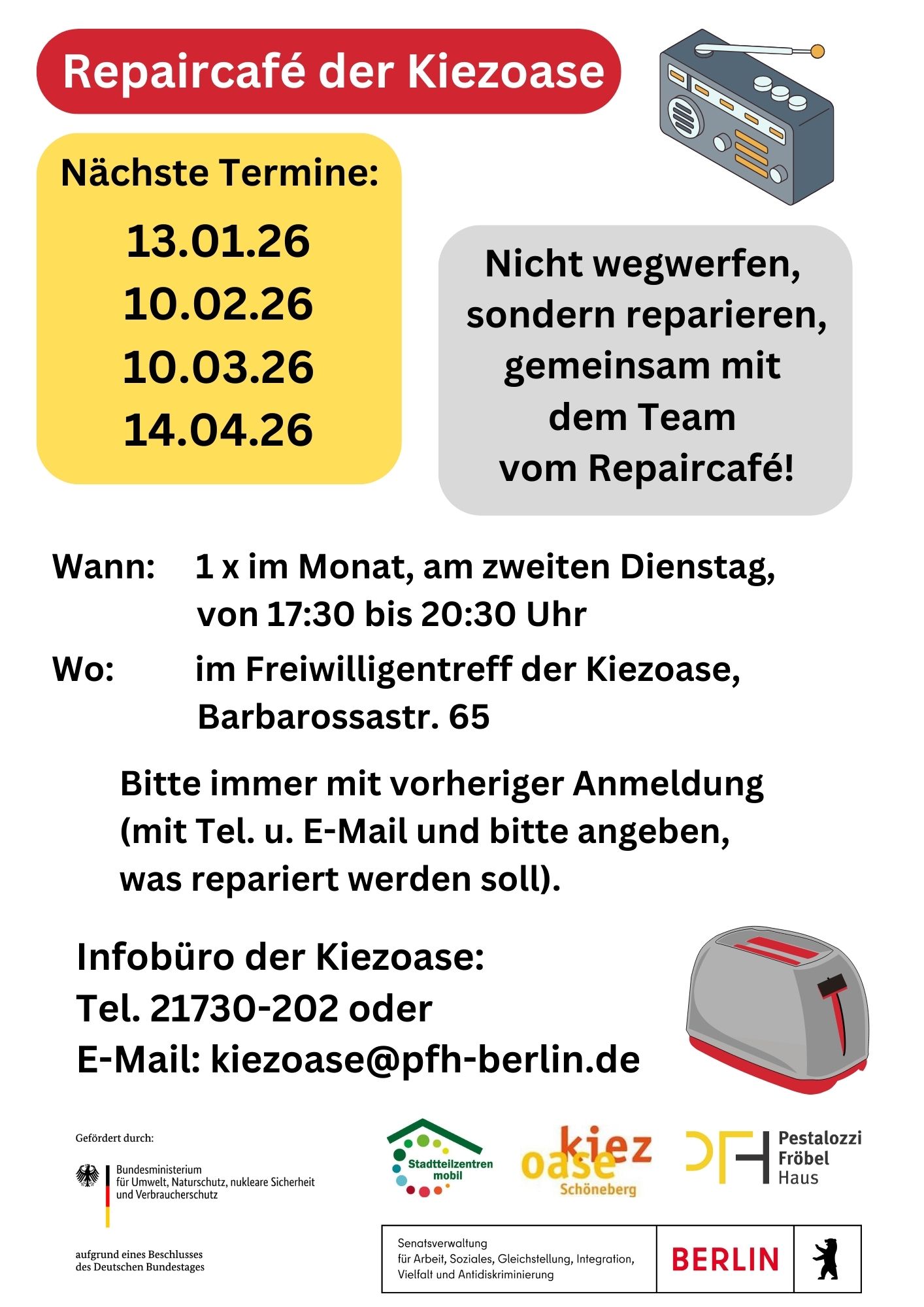 Repaircafé der Kiezoase

Nächste Termine:
13.01.26
10.02.26
10.03.26
14.04.26

Nicht wegwerfen, sondern reparieren, gemeinsam mit dem Team vom Repaircafé!

Wann: 1 x im Monat, am zweiten Dienstag, von 17:30 bis 20:30 Uhr

Wo: im Freiwilligentreff der Kiezoase, Barbarossastr. 65

Bitte immer mit vorheriger Anmeldung (mit Tel. u. E-Mail und bitte angeben, was repariert werden soll).

Infobüro der Kiezoase:
Tel. 21730-202 oder
E-Mail: kiezoase@pfh-berlin.de

Gefördert durch:

Bundesministerium für Umwelt, Naturschutz, nukleare Sicherheit und Verbraucherschutz

aufgrund eines Beschlusses des Deutschen Bundestages

Stadtteilzentren mobil

kiez oase Schöneberg

Pestalozzi Fröbel Haus

Senatsverwaltung für Arbeit, Soziales, Gleichstellung, Integration, Vielfalt und Antidiskriminierung

BERLIN